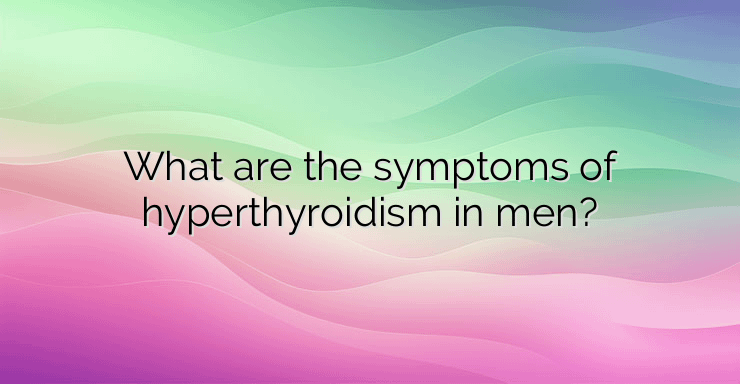 What are the symptoms of hyperthyroidism in men?